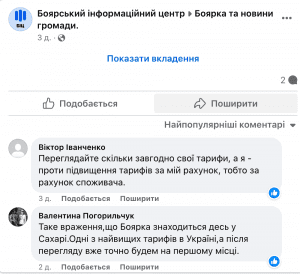 БІЦ
Боярський інформаційний центр ▸ Боярка та новини громади.
3 д. ·

Показати вкладення

2

Подобається
Поширити

Найпопулярніші коментарі

Віктор Іванченко
Переглядайте скільки завгодно свої тарифи, а я - проти підвищення тарифів за мій рахунок, тобто за рахунок споживача.
3 д. Подобається Поширити

Валентина Погорильчук
Таке враження,що Боярка знаходиться десь у Сахарі.Одні з найвищих тарифів в Україні,а після перегляду вже точно будем на першому місці.
2 д. Подобається Поширити